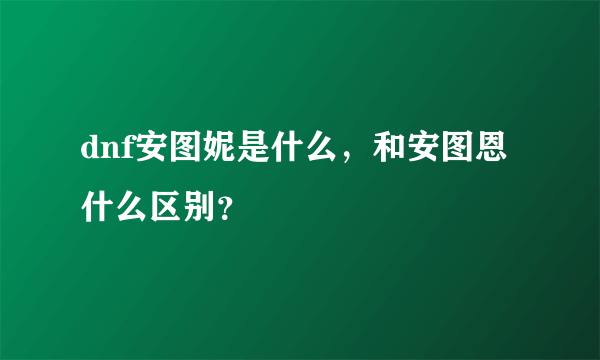 dnf安图妮是什么，和安图恩什么区别?